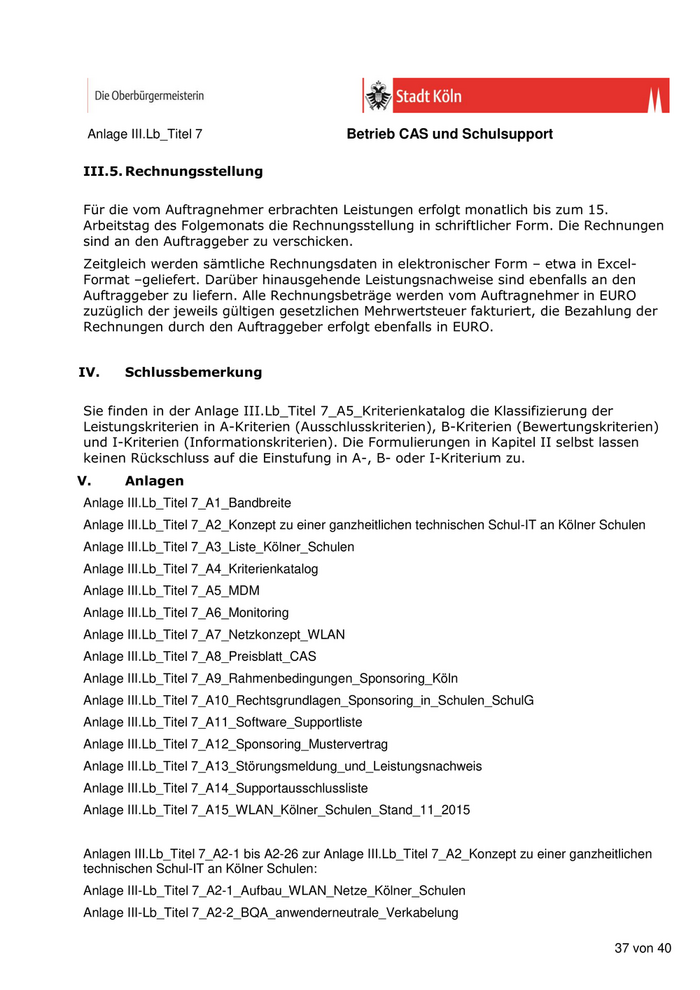 Die Oberbürgermeisterin

Stadt Köln

Anlage III.Lb_Titel 7

Betrieb CAS und Schulsupport

III.5. Rechnungsstellung

Für die vom Auftragnehmer erbrachten Leistungen erfolgt monatlich bis zum 15. Arbeitstag des Folgemonats die Rechnungsstellung in schriftlicher Form. Die Rechnungen sind an den Auftraggeber zu verschicken.

Zeitgleich werden sämtliche Rechnungsdaten in elektronischer Form – etwa in Excel-Format –geliefert. Darüber hinausgehende Leistungsnachweise sind ebenfalls an den Auftraggeber zu liefern. Alle Rechnungsbeträge werden vom Auftragnehmer in EURO zuzüglich der jeweils gültigen gesetzlichen Mehrwertsteuer fakturiert, die Bezahlung der Rechnungen durch den Auftraggeber erfolgt ebenfalls in EURO.

IV. Schlussbemerkung

Sie finden in der Anlage III.Lb_Titel 7_A5_Kriterienkatalog die Klassifizierung der Leistungskriterien in A-Kriterien (Ausschlusskriterien), B-Kriterien (Bewertungskriterien) und I-Kriterien (Informationskriterien). Die Formulierungen in Kapitel II selbst lassen keinen Rückschluss auf die Einstufung in A-, B- oder I-Kriterium zu.

V. Anlagen

Anlage III.Lb_Titel 7_A1_Bandbreite

Anlage III.Lb_Titel 7_A2_Konzept zu einer ganzheitlichen technischen Schul-IT an Kölner Schulen

Anlage III.Lb_Titel 7_A3_Liste_Kölner_Schulen

Anlage III.Lb_Titel 7_A4_Kriterienkatalog

Anlage III.Lb_Titel 7_A5_MDM

Anlage III.Lb_Titel 7_A6_Monitoring

Anlage III.Lb_Titel 7_A7_Netzkonzept_WLAN

Anlage III.Lb_Titel 7_A8_Preisblatt_CAS

Anlage III.Lb_Titel 7_A9_Rahmenbedingungen_Sponsoring_Köln

Anlage III.Lb_Titel 7_A10_Rechtsgrundlagen_Sponsoring_in_Schulen_SchulG

Anlage III.Lb_Titel 7_A11_Software_Supportliste

Anlage III.Lb_Titel 7_A12_Sponsoring_Mustervertrag

Anlage III.Lb_Titel 7_A13_Störungsmeldung_und_Leistungsnachweis

Anlage III.Lb_Titel 7_A14_Supportausschlussliste

Anlage III.Lb_Titel 7_A15_WLAN_Kölner_Schulen_Stand_11_2015

Anlagen III.Lb_Titel 7_A2-1 bis A2-26 zur Anlage III.Lb_Titel 7_A2_Konzept zu einer ganzheitlichen technischen Schul-IT an Kölner Schulen:

Anlage III-Lb_Titel 7_A2-1_Aufbau_WLAN_Netze_Kölner_Schulen

Anlage III-Lb_Titel 7_A2-2_BQA_anwenderneutrale_Verkabelung

37 von 40